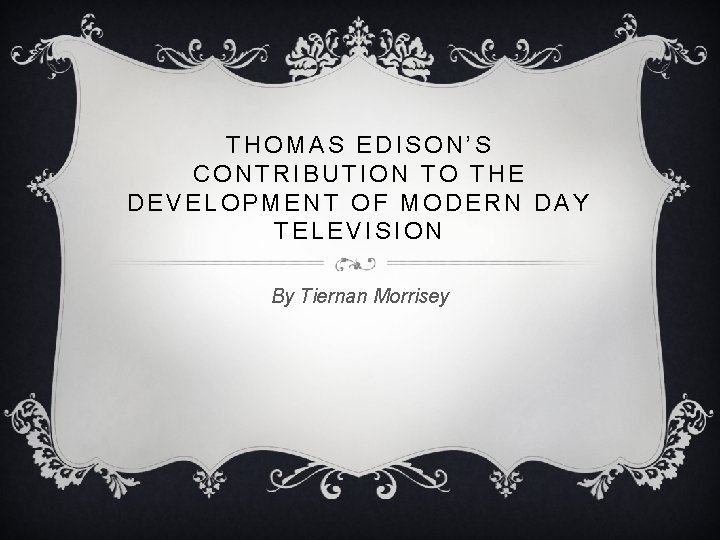 THOMAS EDISON'S CONTRIBUTION TO THE DEVELOPMENT OF MODERN DAY TELEVISION

By Tiernan Morrisey